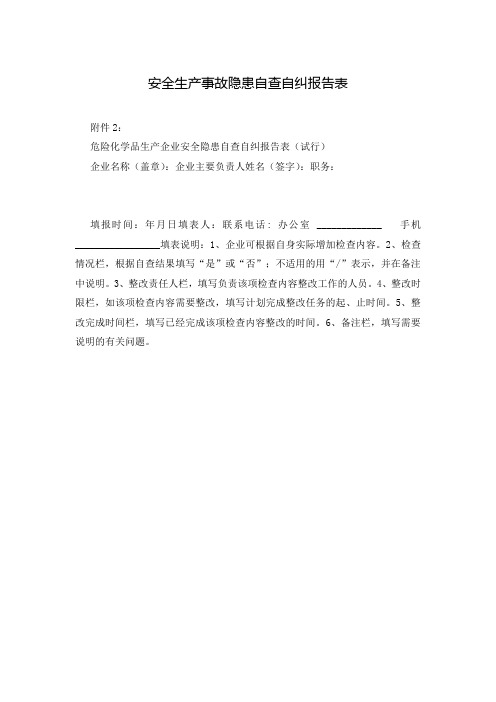 安全生产事故隐患自查自纠报告表

附件 2：

危险化学品生产企业安全隐患自查自纠报告表（试行）

企业名称（盖章）：企业主要负责人姓名（签字）：职务：

填报时间：年月日填表人：联系电话：办公室 ____________ 手机 ________________填表说明：1、企业可根据自身实际增加检查内容。2、检查情况栏，根据自查结果填写“是”或“否”；不适用的用“/”表示，并在备注中说明。3、整改责任人栏，填写负责该项检查内容整改工作的人员。4、整改时限栏，如该项检查内容需要整改，填写计划完成整改任务的起、止时间。5、整改完成时间栏，填写已经完成该项检查内容整改的时间。6、备注栏，填写需要说明的有关问题。